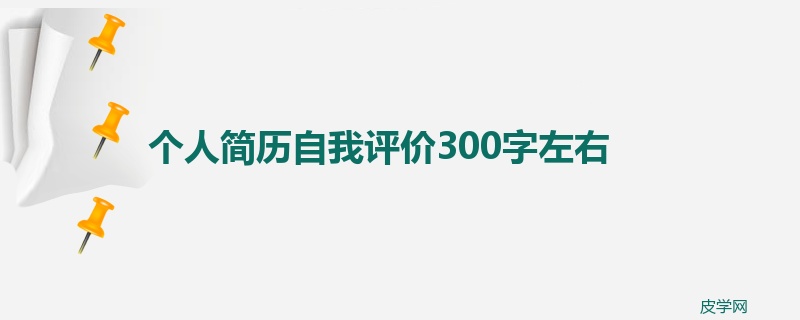 个人简历自我评价300字左右

皮学网